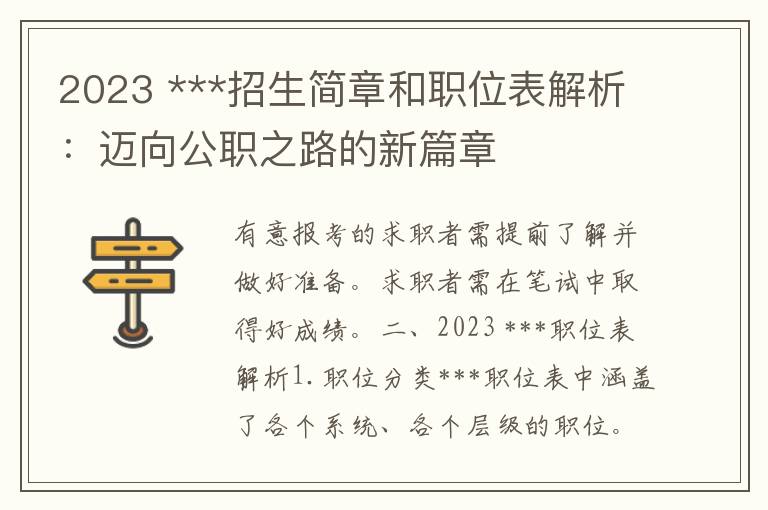 2023 ***招生简章和职位表解析：迈向公职之路的新篇章

有意报考的求职者需提前了解并做好准备。求职者需在笔试中取得好成绩。二、2023 ***职位表解析1. 职位分类***职位表中涵盖了各个系统、各个层级的职位。